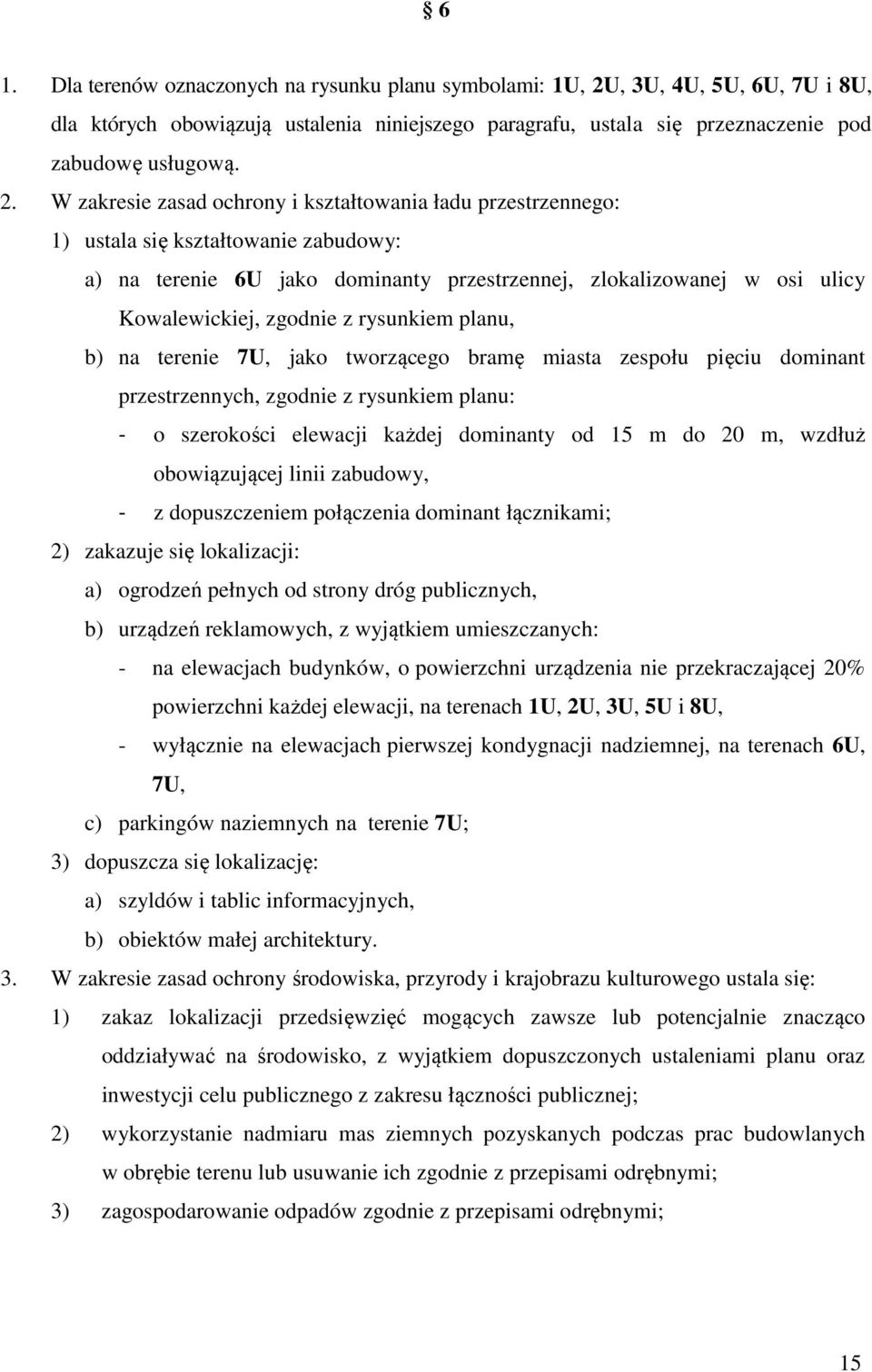 § 6

1. Dla terenów oznaczonych na rysunku planu symbolami: 1U, 2U, 3U, 4U, 5U, 6U, 7U i 8U, dla których obowiązują ustalenia niniejszego paragrafu, ustala się przeznaczenie pod zabudowę usługową.

2. W zakresie zasad ochrony i kształtowania ładu przestrzennego:

1) ustala się kształtowanie zabudowy:

a) na terenie 6U jako dominanty przestrzennej, zlokalizowanej w osi ulicy Kowalewickiej, zgodnie z rysunkiem planu,

b) na terenie 7U, jako tworzącego bramę miasta zespołu pięciu dominant przestrzennych, zgodnie z rysunkiem planu:

- o szerokości elewacji każdej dominanty od 15 m do 20 m, wzdłuż obowiązującej linii zabudowy,

- z dopuszczeniem połączenia dominant łącznikami;

2) zakazuje się lokalizacji:

a) ogrodzeń pełnych od strony dróg publicznych,

b) urządzeń reklamowych, z wyjątkiem umieszczanych:

- na elewacjach budynków, o powierzchni urządzenia nie przekraczającej 20% powierzchni każdej elewacji, na terenach 1U, 2U, 3U, 5U i 8U,

- wyłącznie na elewacjach pierwszej kondygnacji nadziemnej, na terenach 6U, 7U,

c) parkingów naziemnych na terenie 7U;

3) dopuszcza się lokalizację:

a) szyldów i tablic informacyjnych,

b) obiektów małej architektury.

3. W zakresie zasad ochrony środowiska, przyrody i krajobrazu kulturowego ustala się:

1) zakaz lokalizacji przedsięwzięć mogących zawsze lub potencjalnie znacząco oddziaływać na środowisko, z wyjątkiem dopuszczonych ustaleniami planu oraz inwestycji celu publicznego z zakresu łączności publicznej;

2) wykorzystanie nadmiaru mas ziemnych pozyskanych podczas prac budowlanych w obrębie terenu lub usuwanie ich zgodnie z przepisami odrębnymi;

3) zagospodarowanie odpadów zgodnie z przepisami odrębnymi;

15